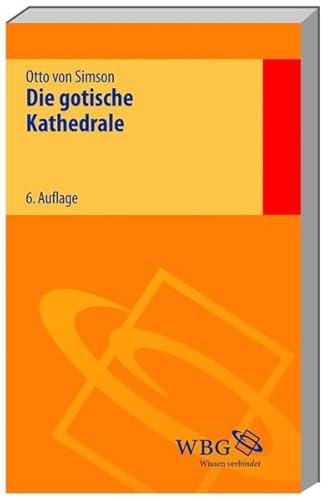 Otto von Simson
Die gotische Kathedrale

6. Auflage

WBG
Wissen verbindet